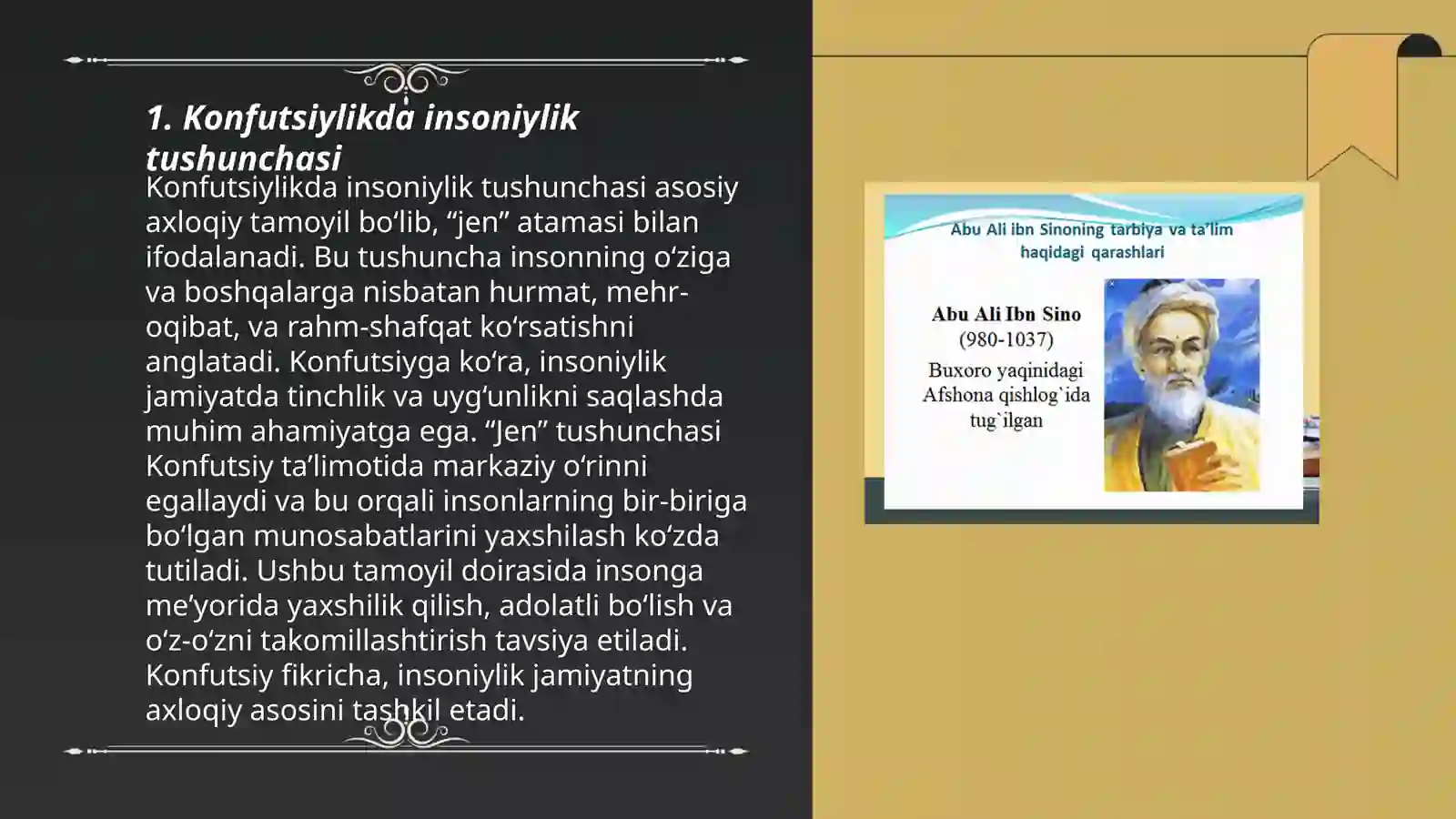 1. Konfutsiylikda insoniylik tushunchasi

Konfutsiylikda insoniylik tushunchasi asosiy axloqiy tamoyil bo‘lib, “jen” atamasi bilan ifodalanadi. Bu tushuncha insonning o‘ziga va boshqalarga nisbatan hurmat, mehr-oqibat, va rahm-shafqat ko‘rsatishni anglatadi. Konfutsiyga ko‘ra, insoniylik jamiyatda tinchlik va uyg‘unlikni saqlashda muhim ahamiyatga ega. “Jen” tushunchasi Konfutsiy ta’limotida markaziy o‘rinni egallaydi va bu orqali insonlarning bir-biriga bo‘lgan munosabatlarini yaxshilash ko‘zda tutiladi. Ushbu tamoyil doirasida insonga me’yorida yaxshilik qilish, adolatli bo‘lish va o‘z-o‘zni takomillashtirish tavsiya etiladi. Konfutsiy fikricha, insoniylik jamiyatning axloqiy asosini tashkil etadi.

Abu Ali ibn Sinoning tarbiya va ta’lim haqidagi qarashlari

Abu Ali Ibn Sino
(980-1037)
Buxoro yaqinidagi Afshona qishlog`ida tug`ilgan